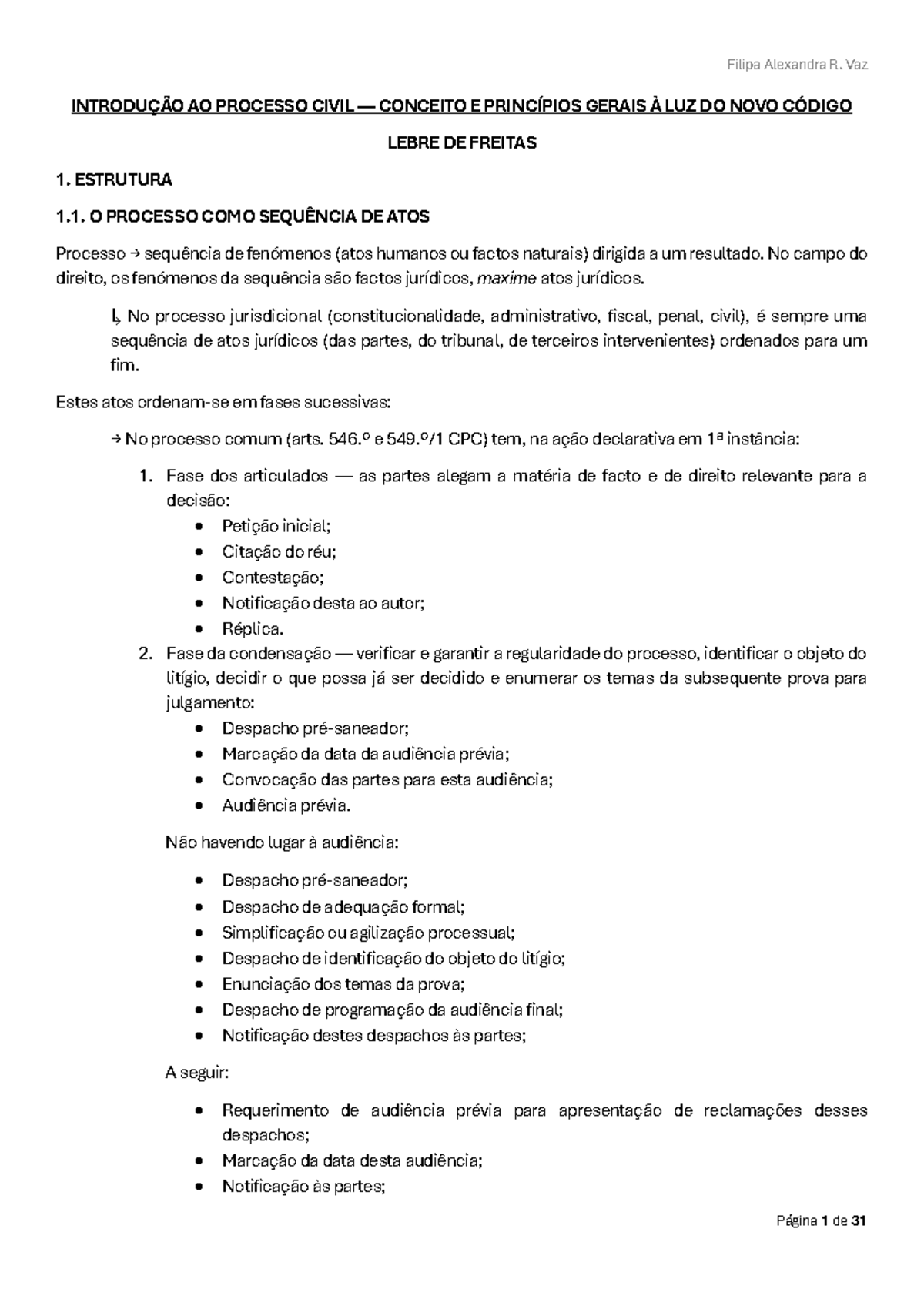 Filipa Alexandra R. Vaz

INTRODUÇÃO AO PROCESSO CIVIL — CONCEITO E PRINCÍPIOS GERAIS À LUZ DO NOVO CÓDIGO

LEBRE DE FREITAS

1. ESTRUTURA

1.1. O PROCESSO COMO SEQUÊNCIA DE ATOS

Processo → sequência de fenómenos (atos humanos ou factos naturais) dirigida a um resultado. No campo do direito, os fenómenos da sequência são factos jurídicos, maxime atos jurídicos.

↳ No processo jurisdicional (constitucionalidade, administrativo, fiscal, penal, civil), é sempre uma sequência de atos jurídicos (das partes, do tribunal, de terceiros intervenientes) ordenados para um fim.

Estes atos ordenam-se em fases sucessivas:

→ No processo comum (arts. 546.º e 549.º/1 CPC) tem, na ação declarativa em 1ª instância:

1. Fase dos articulados — as partes alegam a matéria de facto e de direito relevante para a decisão:
 • Petição inicial;
 • Citação do réu;
 • Contestação;
 • Notificação desta ao autor;
 • Réplica.
2. Fase da condensação — verificar e garantir a regularidade do processo, identificar o objeto do litígio, decidir o que possa já ser decidido e enumerar os temas da subsequente prova para julgamento:
 • Despacho pré-saneador;
 • Marcação da data da audiência prévia;
 • Convocação das partes para esta audiência;
 • Audiência prévia.

Não havendo lugar à audiência:

 • Despacho pré-saneador;
 • Despacho de adequação formal;
 • Simplificação ou agilização processual;
 • Despacho de identificação do objeto do litígio;
 • Enunciação dos temas da prova;
 • Despacho de programação da audiência final;
 • Notificação destes despachos às partes;

A seguir:

 • Requerimento de audiência prévia para apresentação de reclamações desses despachos;
 • Marcação da data desta audiência;
 • Notificação às partes;

Página 1 de 31